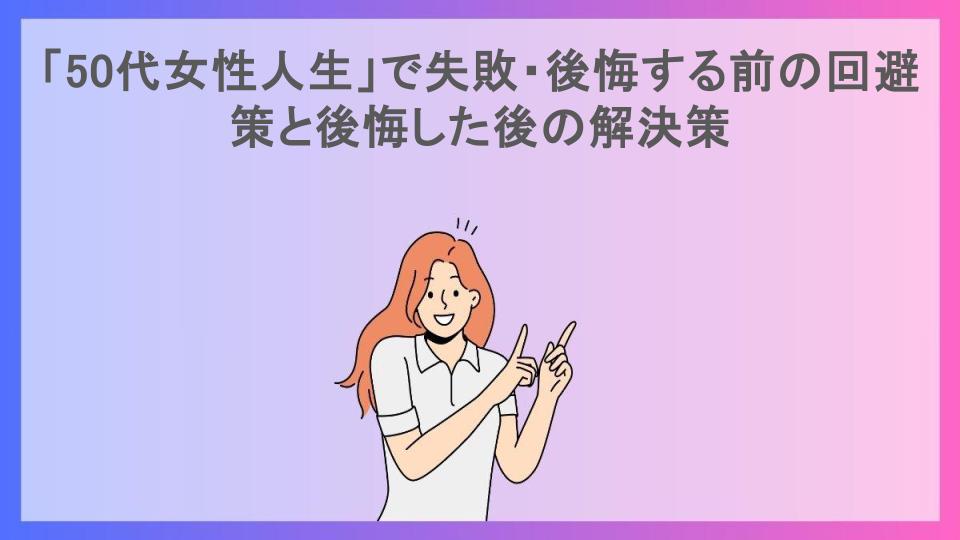 「50代女性人生」で失敗・後悔する前の回避策と後悔した後の解決策